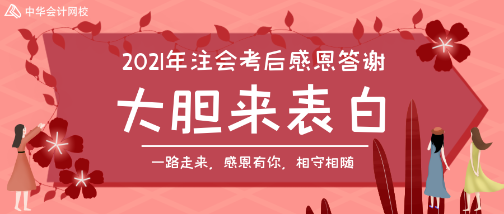 中华会计网校

2021年注会考后感恩答谢

大胆来表白

一路走来，感恩有你，相守相随